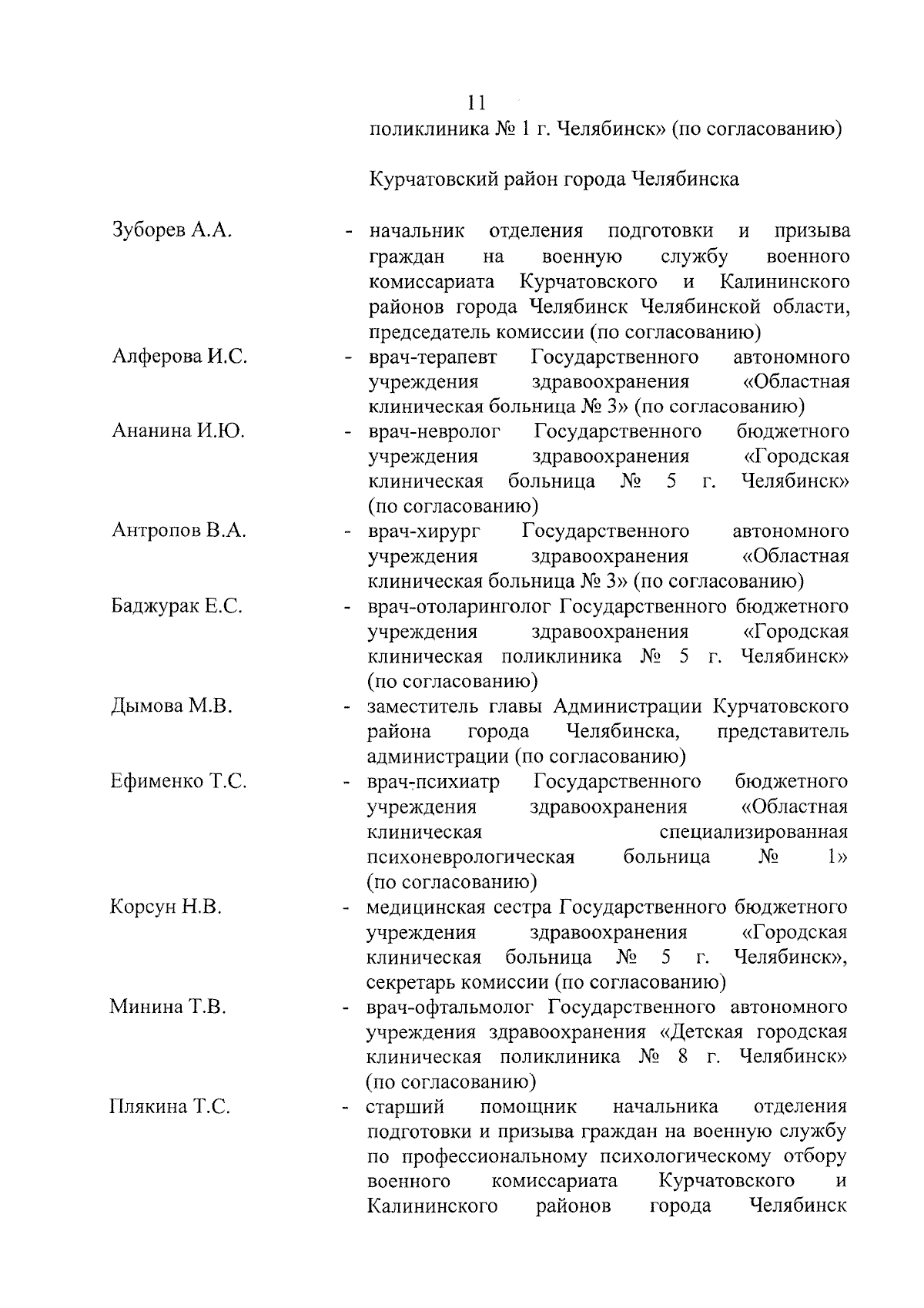 11

поликлиника № 1 г. Челябинск» (по согласованию)

Курчатовский район города Челябинска

Зуборев А.А. - начальник отделения подготовки и призыва граждан на военную службу военного комиссариата Курчатовского и Калининского районов города Челябинск Челябинской области, председатель комиссии (по согласованию)

Алферова И.С. - врач-терапевт Государственного автономного учреждения здравоохранения «Областная клиническая больница № 3» (по согласованию)

Ананина И.Ю. - врач-невролог Государственного бюджетного учреждения здравоохранения «Городская клиническая больница № 5 г. Челябинск» (по согласованию)

Антропов В.А. - врач-хирург Государственного автономного учреждения здравоохранения «Областная клиническая больница № 3» (по согласованию)

Баджурак Е.С. - врач-отоларинголог Государственного бюджетного учреждения здравоохранения «Городская клиническая поликлиника № 5 г. Челябинск» (по согласованию)

Дымова М.В. - заместитель главы Администрации Курчатовского района города Челябинска, представитель администрации (по согласованию)

Ефименко Т.С. - врач-психиатр Государственного бюджетного учреждения здравоохранения «Областная клиническая специализированная психоневрологическая больница № 1» (по согласованию)

Корсун Н.В. - медицинская сестра Государственного бюджетного учреждения здравоохранения «Городская клиническая больница № 5 г. Челябинск», секретарь комиссии (по согласованию)

Минина Т.В. - врач-офтальмолог Государственного автономного учреждения здравоохранения «Детская городская клиническая поликлиника № 8 г. Челябинск» (по согласованию)

Плякина Т.С. - старший помощник начальника отделения подготовки и призыва граждан на военную службу по профессиональному психологическому отбору военного комиссариата Курчатовского и Калининского районов города Челябинск